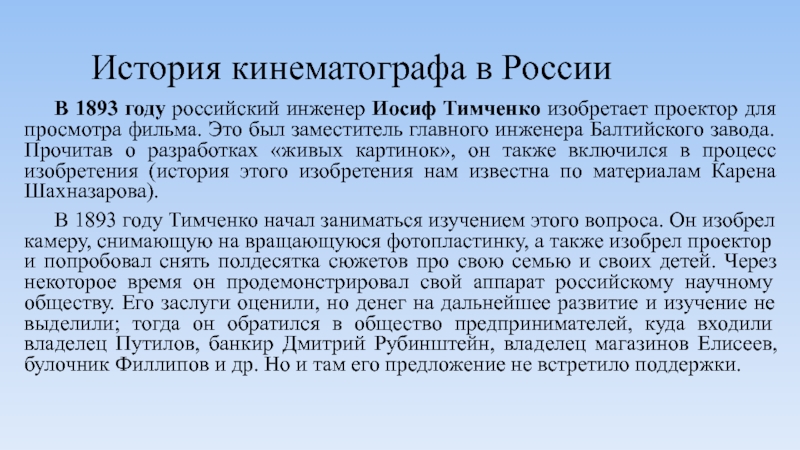 История кинематографа в России

В 1893 году российский инженер Иосиф Тимченко изобретает проектор для просмотра фильма. Это был заместитель главного инженера Балтийского завода. Прочитав о разработках «живых картинок», он также включился в процесс изобретения (история этого изобретения нам известна по материалам Карена Шахназарова).

В 1893 году Тимченко начал заниматься изучением этого вопроса. Он изобрел камеру, снимающую на вращающуюся фотопластинку, а также изобрел проектор и попробовал снять полдесятка сюжетов про свою семью и своих детей. Через некоторое время он продемонстрировал свой аппарат российскому научному обществу. Его заслуги оценили, но денег на дальнейшее развитие и изучение не выделили; тогда он обратился в общество предпринимателей, куда входили владелец Путилов, банкир Дмитрий Рубинштейн, владелец магазинов Елисеев, булочник Филлипов и др. Но и там его предложение не встретило поддержки.